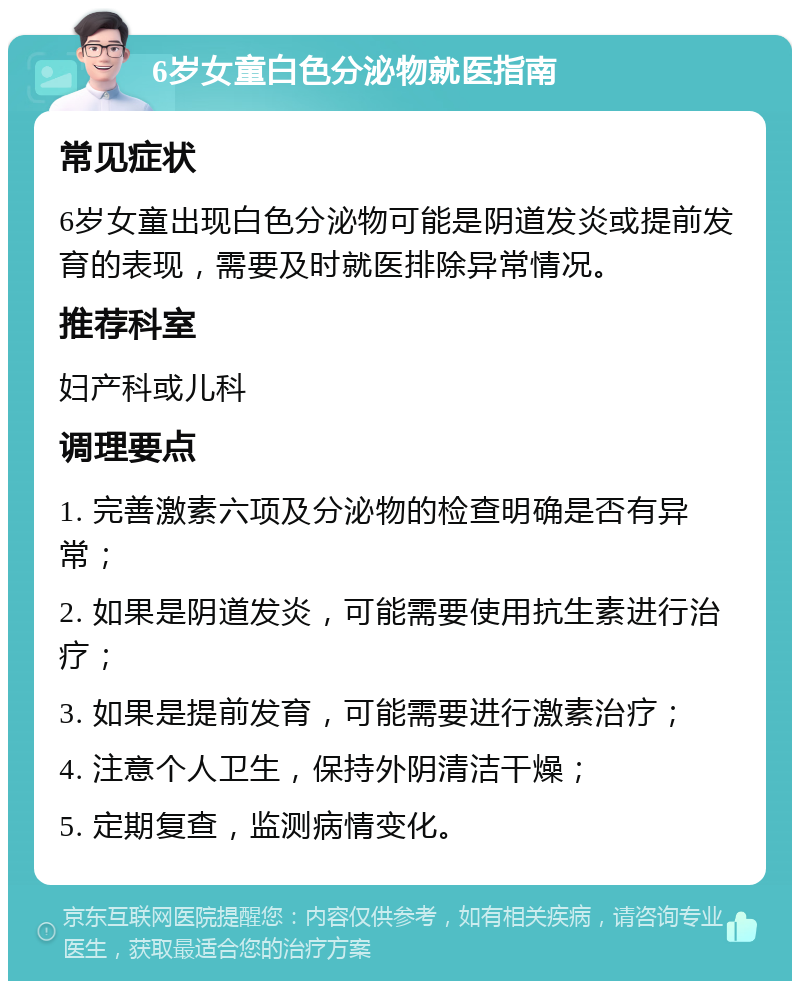 6岁女童白色分泌物就医指南

常见症状

6岁女童出现白色分泌物可能是阴道发炎或提前发育的表现，需要及时就医排除异常情况。

推荐科室

妇产科或儿科

调理要点

1. 完善激素六项及分泌物的检查明确是否有异常；

2. 如果是阴道发炎，可能需要使用抗生素进行治疗；

3. 如果是提前发育，可能需要进行激素治疗；

4. 注意个人卫生，保持外阴清洁干燥；

5. 定期复查，监测病情变化。

京东互联网医院提醒您：内容仅供参考，如有相关疾病，请咨询专业医生，获取最适合您的治疗方案